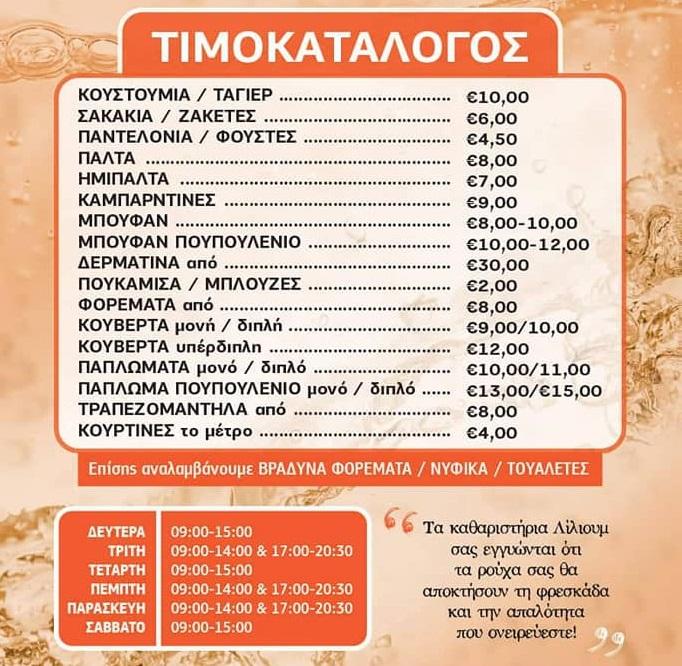 ΤΙΜΟΚΑΤΑΛΟΓΟΣ

ΚΟΥΣΤΟΥΜΙΑ / ΤΑΓΙΕΡ €10,00
ΣΑΚΑΚΙΑ / ΖΑΚΕΤΕΣ €6,00
ΠΑΝΤΕΛΟΝΙΑ / ΦΟΥΣΤΕΣ €4,50
ΠΑΛΤΑ €8,00
ΗΜΙΠΑΛΤΑ €7,00
ΚΑΜΠΑΡΝΤΙΝΕΣ €9,00
ΜΠΟΥΦΑΝ €8,00-10,00
ΜΠΟΥΦΑΝ ΠΟΥΠΟΥΛΕΝΙΟ €10,00-12,00
ΔΕΡΜΑΤΙΝΑ από €30,00
ΠΟΥΚΑΜΙΣΑ / ΜΠΛΟΥΖΕΣ €2,00
ΦΟΡΕΜΑΤΑ από €8,00
ΚΟΥΒΕΡΤΑ μονή / διπλή €9,00/10,00
ΚΟΥΒΕΡΤΑ υπέρδιπλη €12,00
ΠΑΠΛΩΜΑΤΑ μονό / διπλό €10,00/11,00
ΠΑΠΛΩΜΑ ΠΟΥΠΟΥΛΕΝΙΟ μονό / διπλό €13,00/€15,00
ΤΡΑΠΕΖΟΜΑΝΤΗΛΑ από €8,00
ΚΟΥΡΤΙΝΕΣ το μέτρο €4,00

Επίσης αναλαμβάνουμε ΒΡΑΔΥΝΑ ΦΟΡΕΜΑΤΑ / ΝΥΦΙΚΑ / ΤΟΥΑΛΕΤΕΣ

ΔΕΥΤΕΡΑ 09:00-15:00
ΤΡΙΤΗ 09:00-14:00 & 17:00-20:30
ΤΕΤΑΡΤΗ 09:00-15:00
ΠΕΜΠΤΗ 09:00-14:00 & 17:00-20:30
ΠΑΡΑΣΚΕΥΗ 09:00-14:00 & 17:00-20:30
ΣΑΒΒΑΤΟ 09:00-15:00

"Τα καθαριστήρια Λίλιουμ σας εγγυώνται ότι τα ρούχα σας θα αποκτήσουν τη φρεσκάδα και την απαλότητα που ονειρεύεστε!"